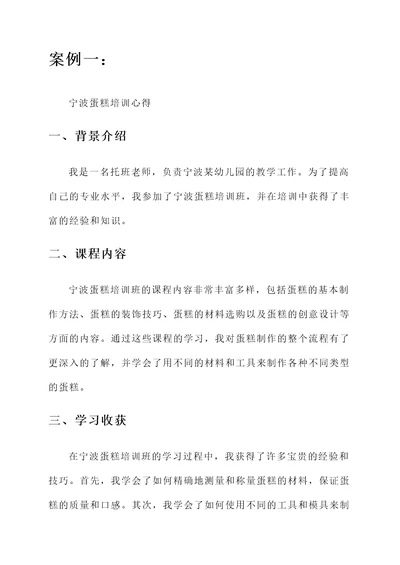 案例一：

宁波蛋糕培训心得

一、背景介绍

我是一名托班老师，负责宁波某幼儿园的教学工作。为了提高自己的专业水平，我参加了宁波蛋糕培训班，并在培训中获得了丰富的经验和知识。

二、课程内容

宁波蛋糕培训班的课程内容非常丰富多样，包括蛋糕的基本制作方法、蛋糕的装饰技巧、蛋糕的材料选购以及蛋糕的创意设计等方面的内容。通过这些课程的学习，我对蛋糕制作的整个流程有了更深入的了解，并学会了用不同的材料和工具来制作各种不同类型的蛋糕。

三、学习收获

在宁波蛋糕培训班的学习过程中，我获得了许多宝贵的经验和技巧。首先，我学会了如何精确地测量和称量蛋糕的材料，保证蛋糕的质量和口感。其次，我学会了如何使用不同的工具和模具来制